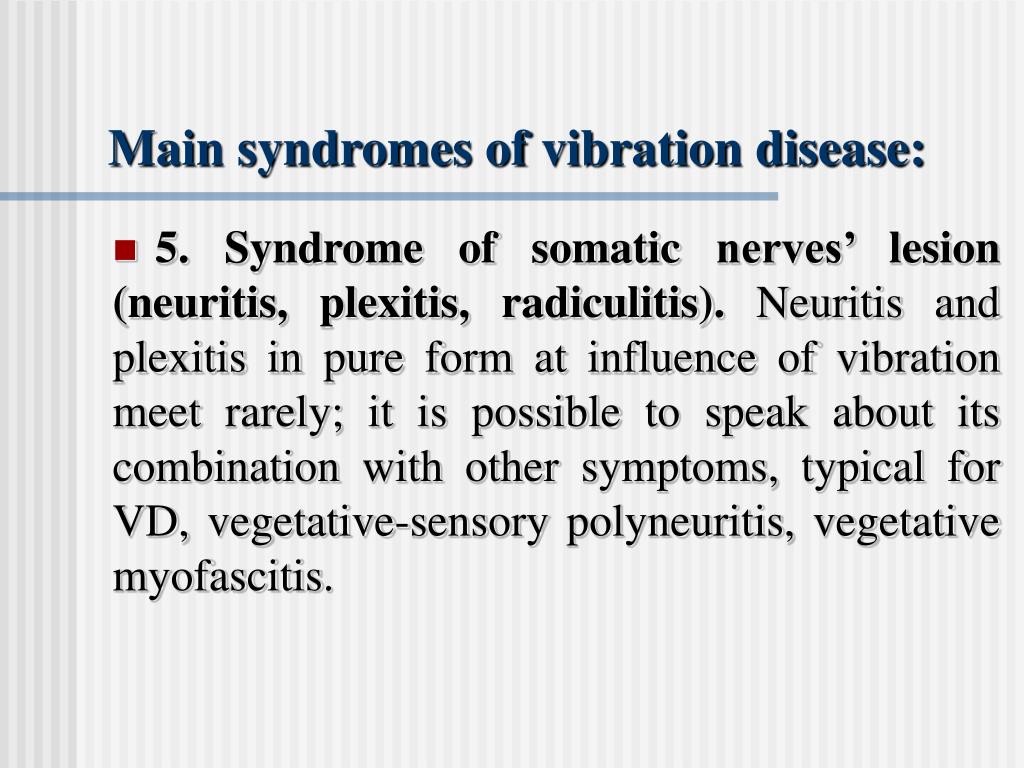 Main syndromes of vibration disease:

5. Syndrome of somatic nerves’ lesion (neuritis, plexitis, radiculitis). Neuritis and plexitis in pure form at influence of vibration meet rarely; it is possible to speak about its combination with other symptoms, typical for VD, vegetative-sensory polyneuritis, vegetative myofascitis.